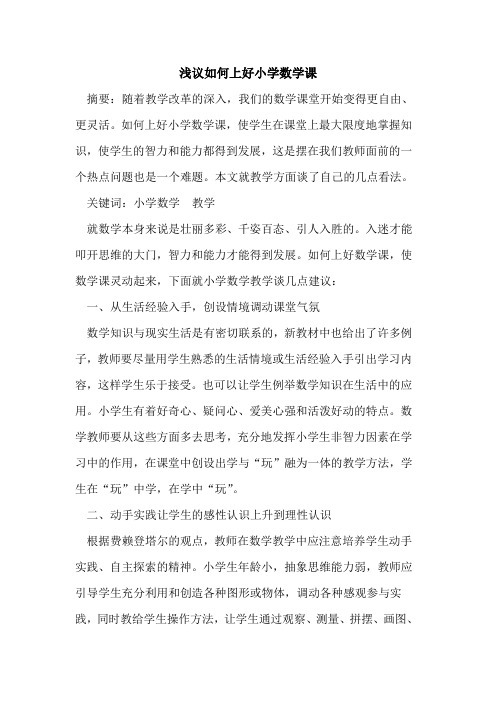 浅议如何上好小学数学课

摘要：随着教学改革的深入，我们的数学课堂开始变得更自由、更灵活。如何上好小学数学课，使学生在课堂上最大限度地掌握知识，使学生的智力和能力都得到发展，这是摆在我们教师面前的一个热点问题也是一个难题。本文就教学方面谈了自己的几点看法。

关键词：小学数学　教学

就数学本身来说是壮丽多彩、千姿百态、引人入胜的。入迷才能叩开思维的大门，智力和能力才能得到发展。如何上好数学课，使数学课灵动起来，下面就小学数学教学谈几点建议：

一、从生活经验入手，创设情境调动课堂气氛

数学知识与现实生活是有密切联系的，新教材中也给出了许多例子，教师要尽量用学生熟悉的生活情境或生活经验入手引出学习内容，这样学生乐于接受。也可以让学生例举数学知识在生活中的应用。小学生有着好奇心、疑问心、爱美心强和活泼好动的特点。数学教师要从这些方面多去思考，充分地发挥小学生非智力因素在学习中的作用，在课堂中创设出学与“玩”融为一体的教学方法，学生在“玩”中学，在学中“玩”。

二、动手实践让学生的感性认识上升到理性认识

根据费赖登塔尔的观点，教师在数学教学中应注意培养学生动手实践、自主探索的精神。小学生年龄小，抽象思维能力弱，教师应引导学生充分利用和创造各种图形或物体，调动各种感观参与实践，同时教给学生操作方法，让学生通过观察、测量、拼摆、画图、